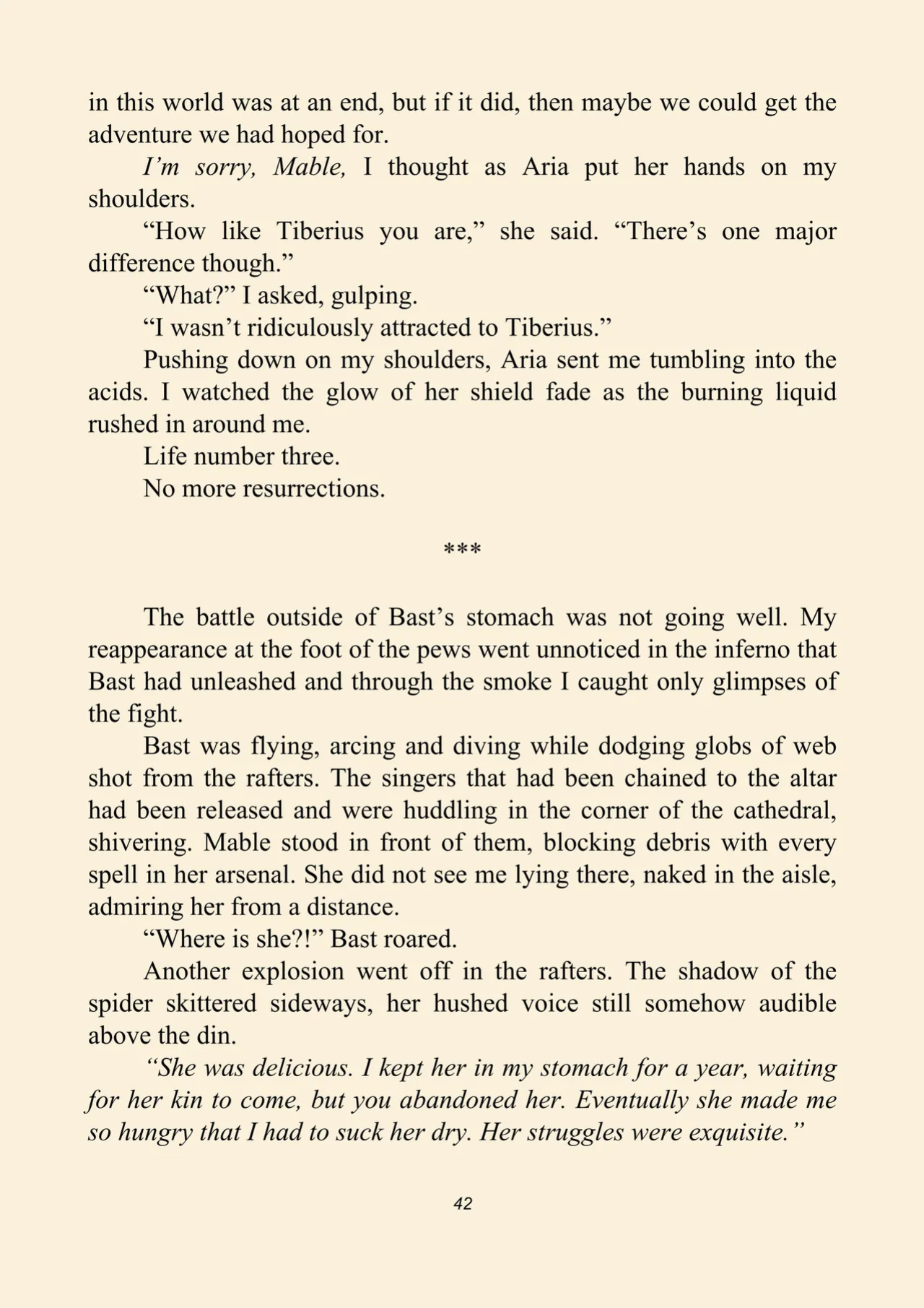 in this world was at an end, but if it did, then maybe we could get the adventure we had hoped for.

I'm sorry, Mable, I thought as Aria put her hands on my shoulders.

"How like Tiberius you are," she said. "There's one major difference though."

"What?" I asked, gulping.

"I wasn't ridiculously attracted to Tiberius."

Pushing down on my shoulders, Aria sent me tumbling into the acids. I watched the glow of her shield fade as the burning liquid rushed in around me.

Life number three.

No more resurrections.

***

The battle outside of Bast's stomach was not going well. My reappearance at the foot of the pews went unnoticed in the inferno that Bast had unleashed and through the smoke I caught only glimpses of the fight.

Bast was flying, arcing and diving while dodging globs of web shot from the rafters. The singers that had been chained to the altar had been released and were huddling in the corner of the cathedral, shivering. Mable stood in front of them, blocking debris with every spell in her arsenal. She did not see me lying there, naked in the aisle, admiring her from a distance.

"Where is she?!" Bast roared.

Another explosion went off in the rafters. The shadow of the spider skittered sideways, her hushed voice still somehow audible above the din.

"She was delicious. I kept her in my stomach for a year, waiting for her kin to come, but you abandoned her. Eventually she made me so hungry that I had to suck her dry. Her struggles were exquisite."

42